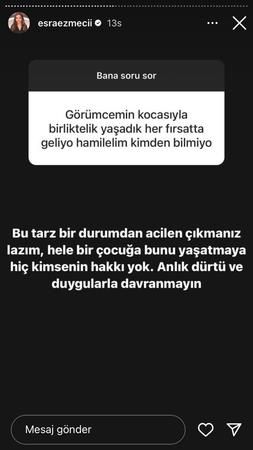 esraezmecii 13s

Bana soru sor

Görümcemin kocasıyla birliktelik yaşadık her fırsatta geliyo hamilelim kimden bilmiyo

Bu tarz bir durumdan acilen çıkmanız lazım, hele bir çocuğa bunu yaşatmaya hiç kimsenin hakkı yok. Anlık dürtü ve duygularla davranmayın

Mesaj gönder